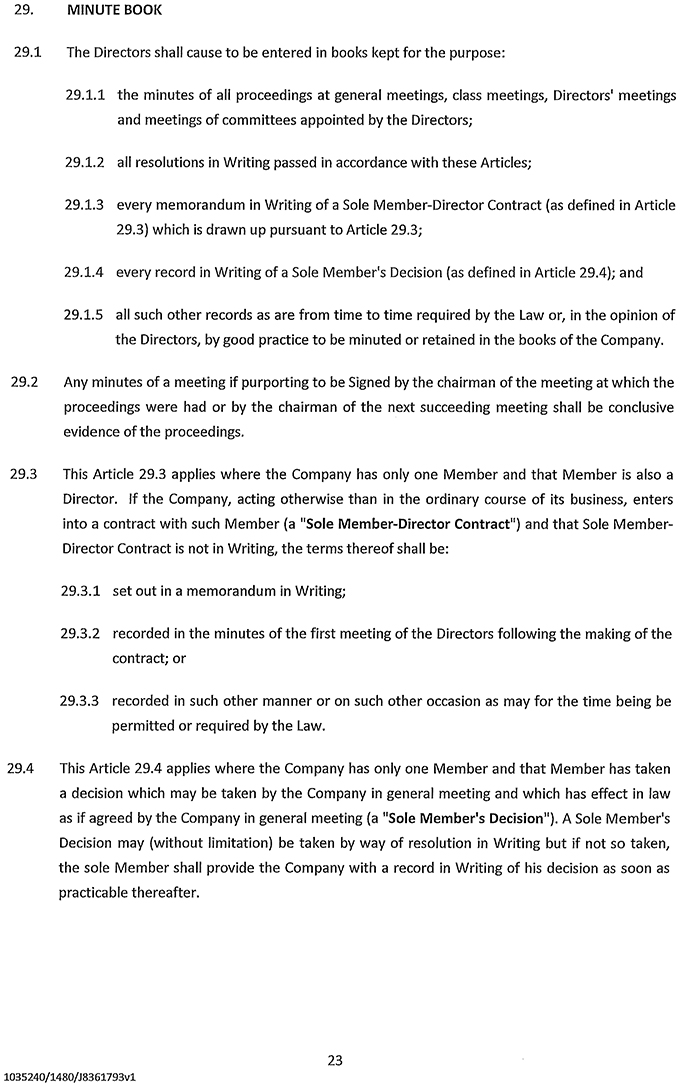 29. MINUTE BOOK

29.1 The Directors shall cause to be entered in books kept for the purpose:

29.1.1 the minutes of all proceedings at general meetings, class meetings, Directors' meetings and meetings of committees appointed by the Directors;

29.1.2 all resolutions in Writing passed in accordance with these Articles;

29.1.3 every memorandum in Writing of a Sole Member-Director Contract (as defined in Article 29.3) which is drawn up pursuant to Article 29.3;

29.1.4 every record in Writing of a Sole Member's Decision (as defined in Article 29.4); and

29.1.5 all such other records as are from time to time required by the Law or, in the opinion of the Directors, by good practice to be minuted or retained in the books of the Company.

29.2 Any minutes of a meeting if purporting to be Signed by the chairman of the meeting at which the proceedings were had or by the chairman of the next succeeding meeting shall be conclusive evidence of the proceedings.

29.3 This Article 29.3 applies where the Company has only one Member and that Member is also a Director. If the Company, acting otherwise than in the ordinary course of its business, enters into a contract with such Member (a "Sole Member-Director Contract") and that Sole Member-Director Contract is not in Writing, the terms thereof shall be:

29.3.1 set out in a memorandum in Writing;

29.3.2 recorded in the minutes of the first meeting of the Directors following the making of the contract; or

29.3.3 recorded in such other manner or on such other occasion as may for the time being be permitted or required by the Law.

29.4 This Article 29.4 applies where the Company has only one Member and that Member has taken a decision which may be taken by the Company in general meeting and which has effect in law as if agreed by the Company in general meeting (a "Sole Member's Decision"). A Sole Member's Decision may (without limitation) be taken by way of resolution in Writing but if not so taken, the sole Member shall provide the Company with a record in Writing of his decision as soon as practicable thereafter.

23

1035240/1480/J8361793v1